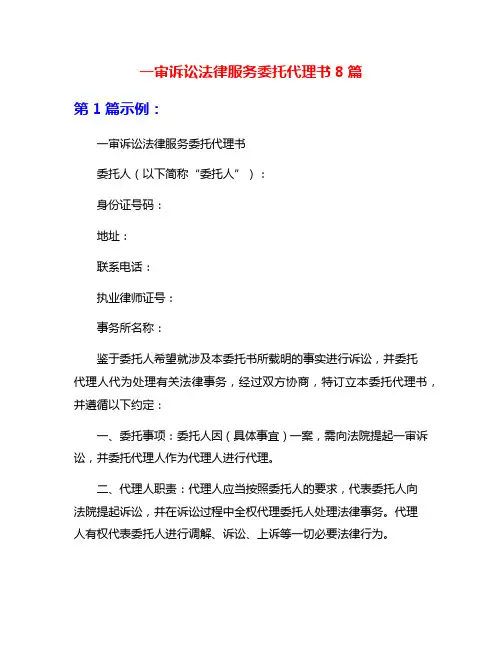 一审诉讼法律服务委托代理书 8 篇

第 1 篇示例：

一审诉讼法律服务委托代理书

委托人（以下简称“委托人”）：

身份证号码：

地址：

联系电话：

执业律师证号：

事务所名称：

鉴于委托人希望就涉及本委托书所载明的事实进行诉讼，并委托代理人代为处理有关法律事务，经过双方协商，特订立本委托代理书，并遵循以下约定：

一、委托事项：委托人因（具体事宜）一案，需向法院提起一审诉讼，并委托代理人作为代理人进行代理。

二、代理人职责：代理人应当按照委托人的要求，代表委托人向法院提起诉讼，并在诉讼过程中全权代理委托人处理法律事务。代理人有权代表委托人进行调解、诉讼、上诉等一切必要法律行为。